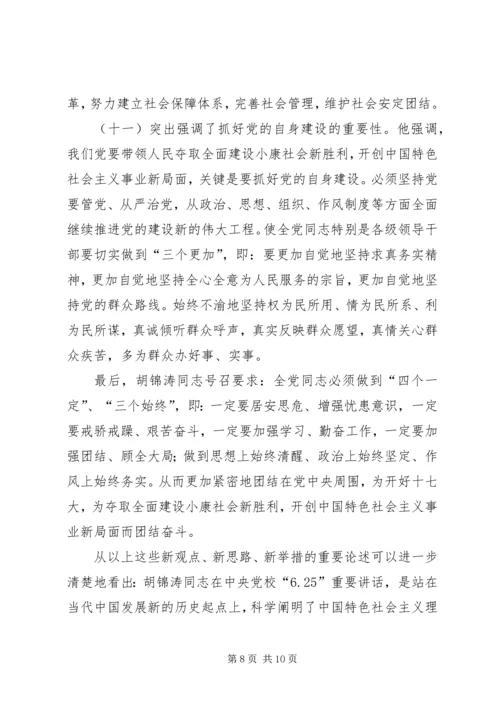 革，努力建立社会保障体系，完善社会管理，维护社会安定团结。

（十一）突出强调了抓好党的自身建设的重要性。他强调，我们党要带领人民夺取全面建设小康社会新胜利，开创中国特色社会主义事业新局面，关键是要抓好党的自身建设。必须坚持党要管党、从严治党，从政治、思想、组织、作风制度等方面全面继续推进党的建设新的伟大工程。使全党同志特别是各级领导干部要切实做到“三个更加”，即：要更加自觉地坚持求真务实精神，更加自觉地坚持全心全意为人民服务的宗旨，更加自觉地坚持党的群众路线。始终不渝地坚持权为民所用、情为民所系、利为民所谋，真诚倾听群众呼声，真实反映群众愿望，真情关心群众疾苦，多为群众办好事、实事。

最后，胡锦涛同志号召要求：全党同志必须做到“四个一定”、“三个始终”，即：一定要居安思危、增强忧患意识，一定要戒骄戒躁、艰苦奋斗，一定要加强学习、勤奋工作，一定要加强团结、顾全大局；做到思想上始终清醒、政治上始终坚定、作风上始终务实。从而更加紧密地团结在党中央周围，为开好十七大，为夺取全面建设小康社会新胜利，开创中国特色社会主义事业新局面而团结奋斗。

从以上这些新观点、新思路、新举措的重要论述可以进一步清楚地看出：胡锦涛同志在中央党校“6.25”重要讲话，是站在当代中国发展新的历史起点上，科学阐明了中国特色社会主义理

第 8 页 共 10 页